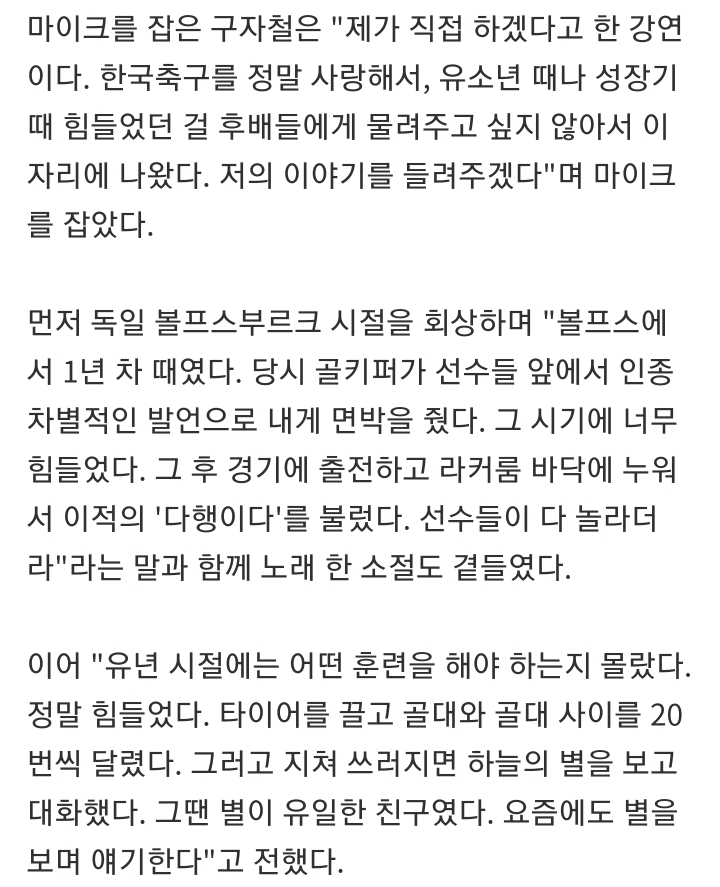 마이크를 잡은 구자철은 "제가 직접 하겠다고 한 강연이다. 한국축구를 정말 사랑해서, 유소년 때나 성장기 때 힘들었던 걸 후배들에게 물려주고 싶지 않아서 이 자리에 나왔다. 저의 이야기를 들려주겠다"며 마이크를 잡았다.

먼저 독일 볼프스부르크 시절을 회상하며 "볼프스에서 1년 차 때였다. 당시 골키퍼가 선수들 앞에서 인종차별적인 발언으로 내게 면박을 줬다. 그 시기에 너무 힘들었다. 그 후 경기에 출전하고 라커룸 바닥에 누워서 이적의 '다행이다'를 불렀다. 선수들이 다 놀라더라"라는 말과 함께 노래 한 소절도 곁들였다.

이어 "유년 시절에는 어떤 훈련을 해야 하는지 몰랐다. 정말 힘들었다. 타이어를 끌고 골대와 골대 사이를 20번씩 달렸다. 그러고 지쳐 쓰러지면 하늘의 별을 보고 대화했다. 그땐 별이 유일한 친구였다. 요즘에도 별을 보며 얘기한다"고 전했다.